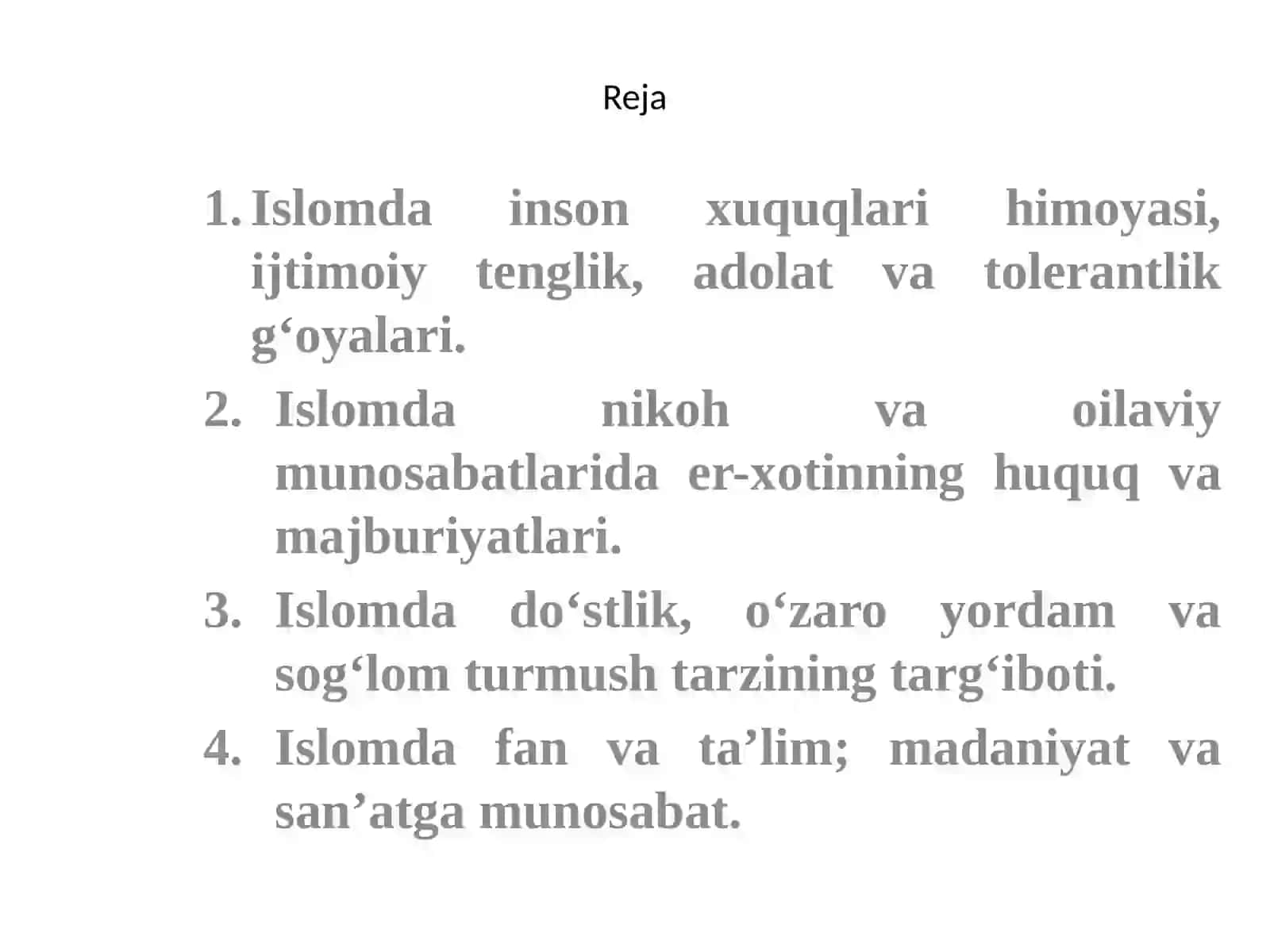 Reja

1. Islomda inson xuquqlari himoyasi, ijtimoiy tenglik, adolat va tolerantlik g‘oyalari.
2. Islomda nikoh va oilaviy munosabatlarida er-xotinning huquq va majburiyatlari.
3. Islomda do‘stlik, o‘zaro yordam va sog‘lom turmush tarzining targ‘iboti.
4. Islomda fan va ta’lim; madaniyat va san’atga munosabat.